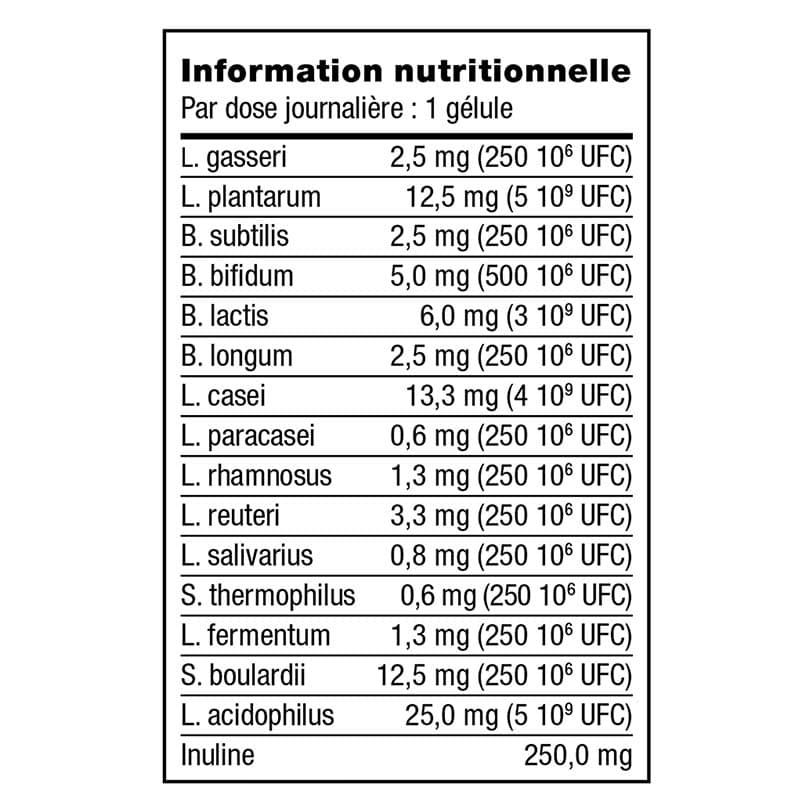 Information nutritionnelle
Par dose journalière : 1 gélule

| L. gasseri | 2,5 mg (250 $10^6$ UFC) |
|---|---|
| L. plantarum | 12,5 mg (5 $10^9$ UFC) |
| B. subtilis | 2,5 mg (250 $10^6$ UFC) |
| B. bifidum | 5,0 mg (500 $10^6$ UFC) |
| B. lactis | 6,0 mg (3 $10^9$ UFC) |
| B. longum | 2,5 mg (250 $10^6$ UFC) |
| L. casei | 13,3 mg (4 $10^9$ UFC) |
| L. paracasei | 0,6 mg (250 $10^6$ UFC) |
| L. rhamnosus | 1,3 mg (250 $10^6$ UFC) |
| L. reuteri | 3,3 mg (250 $10^6$ UFC) |
| L. salivarius | 0,8 mg (250 $10^6$ UFC) |
| S. thermophilus | 0,6 mg (250 $10^6$ UFC) |
| L. fermentum | 1,3 mg (250 $10^6$ UFC) |
| S. boulardii | 12,5 mg (250 $10^6$ UFC) |
| L. acidophilus | 25,0 mg (5 $10^9$ UFC) |
| Inuline | 250,0 mg |